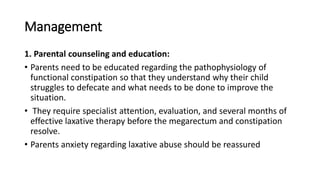 Management

1. Parental counseling and education:

• Parents need to be educated regarding the pathophysiology of functional constipation so that they understand why their child struggles to defecate and what needs to be done to improve the situation.

• They require specialist attention, evaluation, and several months of effective laxative therapy before the megarectum and constipation resolve.

• Parents anxiety regarding laxative abuse should be reassured